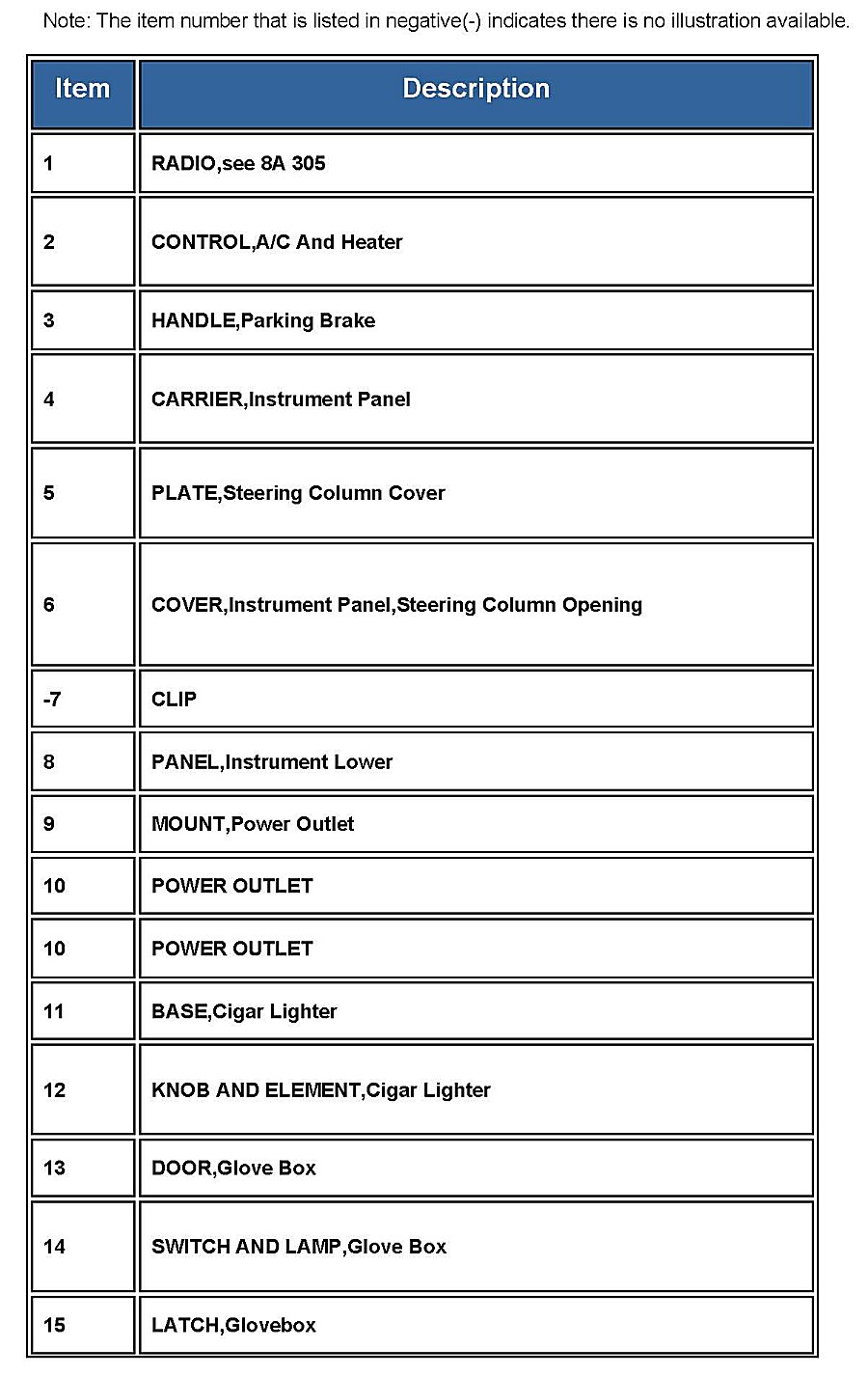 Note: The item number that is listed in negative(-) indicates there is no illustration available.

| Item | Description |
|---|---|
| 1 | RADIO,see 8A 305 |
| 2 | CONTROL,A/C And Heater |
| 3 | HANDLE,Parking Brake |
| 4 | CARRIER,Instrument Panel |
| 5 | PLATE,Steering Column Cover |
| 6 | COVER,Instrument Panel,Steering Column Opening |
| -7 | CLIP |
| 8 | PANEL,Instrument Lower |
| 9 | MOUNT,Power Outlet |
| 10 | POWER OUTLET |
| 10 | POWER OUTLET |
| 11 | BASE,Cigar Lighter |
| 12 | KNOB AND ELEMENT,Cigar Lighter |
| 13 | DOOR,Glove Box |
| 14 | SWITCH AND LAMP,Glove Box |
| 15 | LATCH,Glovebox |